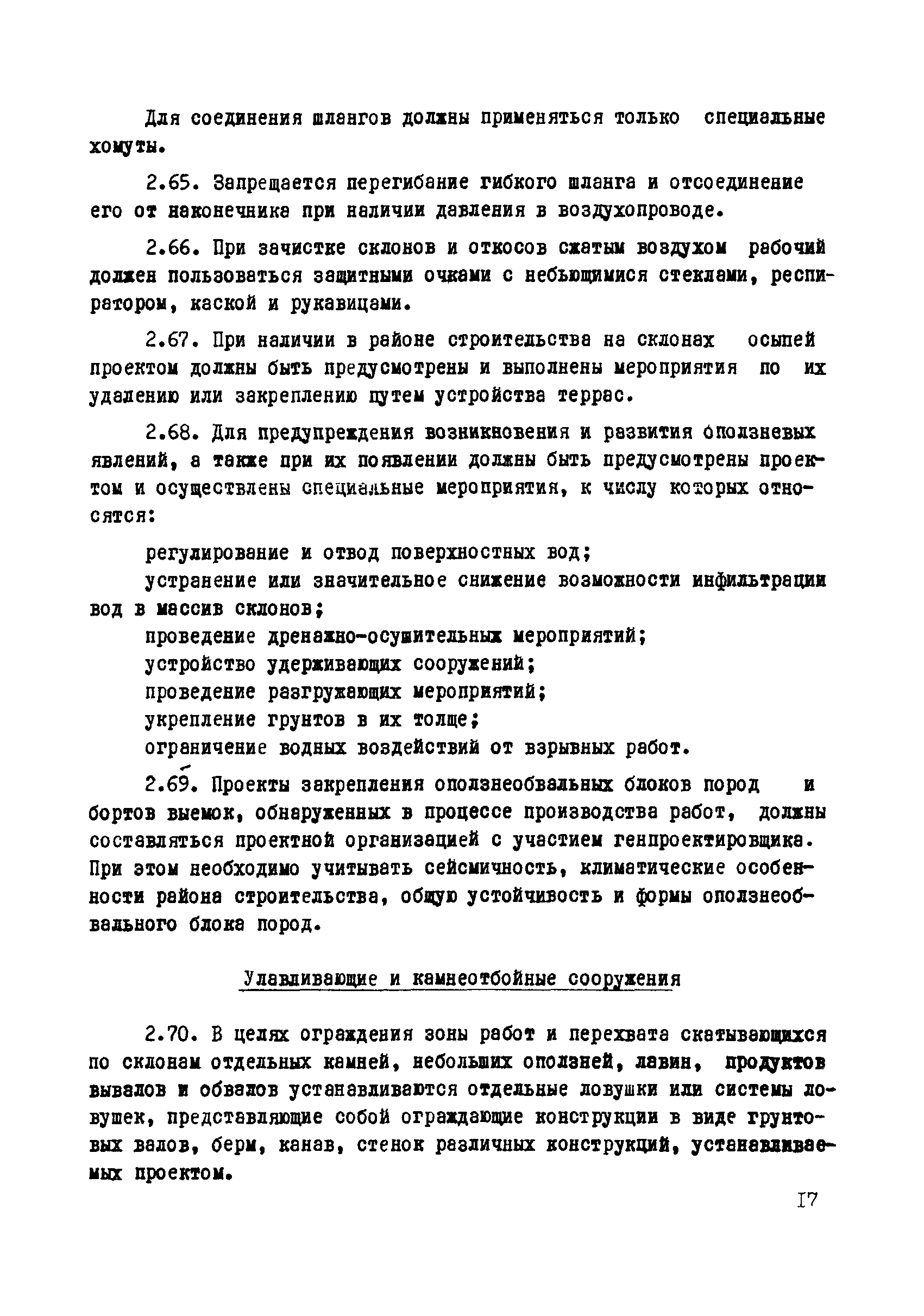 Для соединения шлангов должны применяться только специальные хомуты.

2.65. Запрещается перегибание гибкого шланга и отсоединение его от наконечника при наличии давления в воздухопроводе.

2.66. При зачистке склонов и откосов сжатым воздухом рабочий должен пользоваться защитными очками с небьющимися стеклами, респиратором, каской и рукавицами.

2.67. При наличии в районе строительства на склонах осыпей проектом должны быть предусмотрены и выполнены мероприятия по их удалению или закреплению путем устройства террас.

2.68. Для предупреждения возникновения и развития оползневых явлений, а также при их появлении должны быть предусмотрены проектом и осуществлены специальные мероприятия, к числу которых относятся:

регулирование и отвод поверхностных вод;

устранение или значительное снижение возможности инфильтрации вод в массив склонов;

проведение дренажно-осушительных мероприятий;

устройство удерживающих сооружений;

проведение разгружающих мероприятий;

укрепление грунтов в их толще;

ограничение водных воздействий от взрывных работ.

2.69. Проекты закрепления оползнеобвальных блоков пород и бортов выемок, обнаруженных в процессе производства работ, должны составляться проектной организацией с участием генпроектировщика. При этом необходимо учитывать сейсмичность, климатические особенности района строительства, общую устойчивость и формы оползнеобвального блока пород.

Улавливающие и камнеотбойные сооружения

2.70. В целях ограждения зоны работ и перехвата скатывающихся по склонам отдельных камней, небольших оползней, лавин, продуктов вывалов и обвалов устанавливаются отдельные ловушки или системы ловушек, представляющие собой ограждающие конструкции в виде грунтовых валов, берм, канав, стенок различных конструкций, устанавливаемых проектом.

17